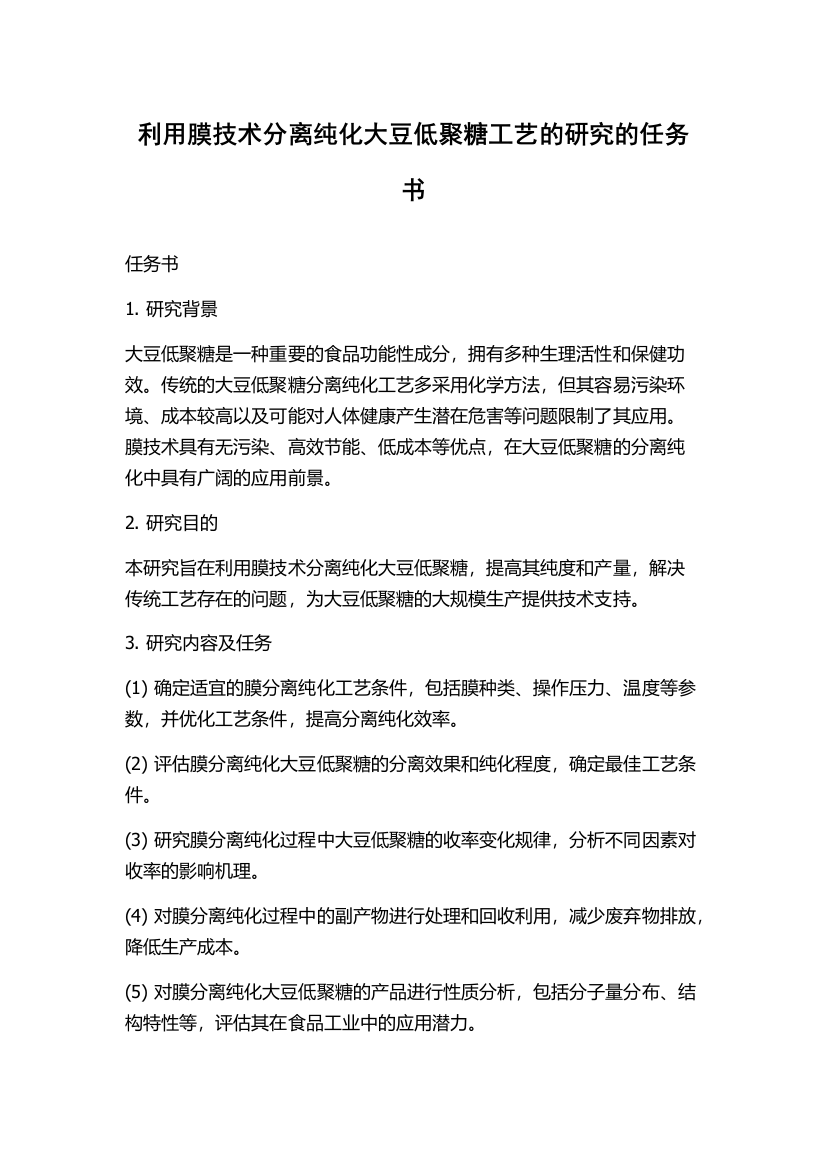 利用膜技术分离纯化大豆低聚糖工艺的研究的任务书

任务书

1. 研究背景

大豆低聚糖是一种重要的食品功能性成分，拥有多种生理活性和保健功效。传统的大豆低聚糖分离纯化工艺多采用化学方法，但其容易污染环境、成本较高以及可能对人体健康产生潜在危害等问题限制了其应用。膜技术具有无污染、高效节能、低成本等优点，在大豆低聚糖的分离纯化中具有广阔的应用前景。

2. 研究目的

本研究旨在利用膜技术分离纯化大豆低聚糖，提高其纯度和产量，解决传统工艺存在的问题，为大豆低聚糖的大规模生产提供技术支持。

3. 研究内容及任务

(1) 确定适宜的膜分离纯化工艺条件，包括膜种类、操作压力、温度等参数，并优化工艺条件，提高分离纯化效率。

(2) 评估膜分离纯化大豆低聚糖的分离效果和纯化程度，确定最佳工艺条件。

(3) 研究膜分离纯化过程中大豆低聚糖的收率变化规律，分析不同因素对收率的影响机理。

(4) 对膜分离纯化过程中的副产物进行处理和回收利用，减少废弃物排放，降低生产成本。

(5) 对膜分离纯化大豆低聚糖的产品进行性质分析，包括分子量分布、结构特性等，评估其在食品工业中的应用潜力。